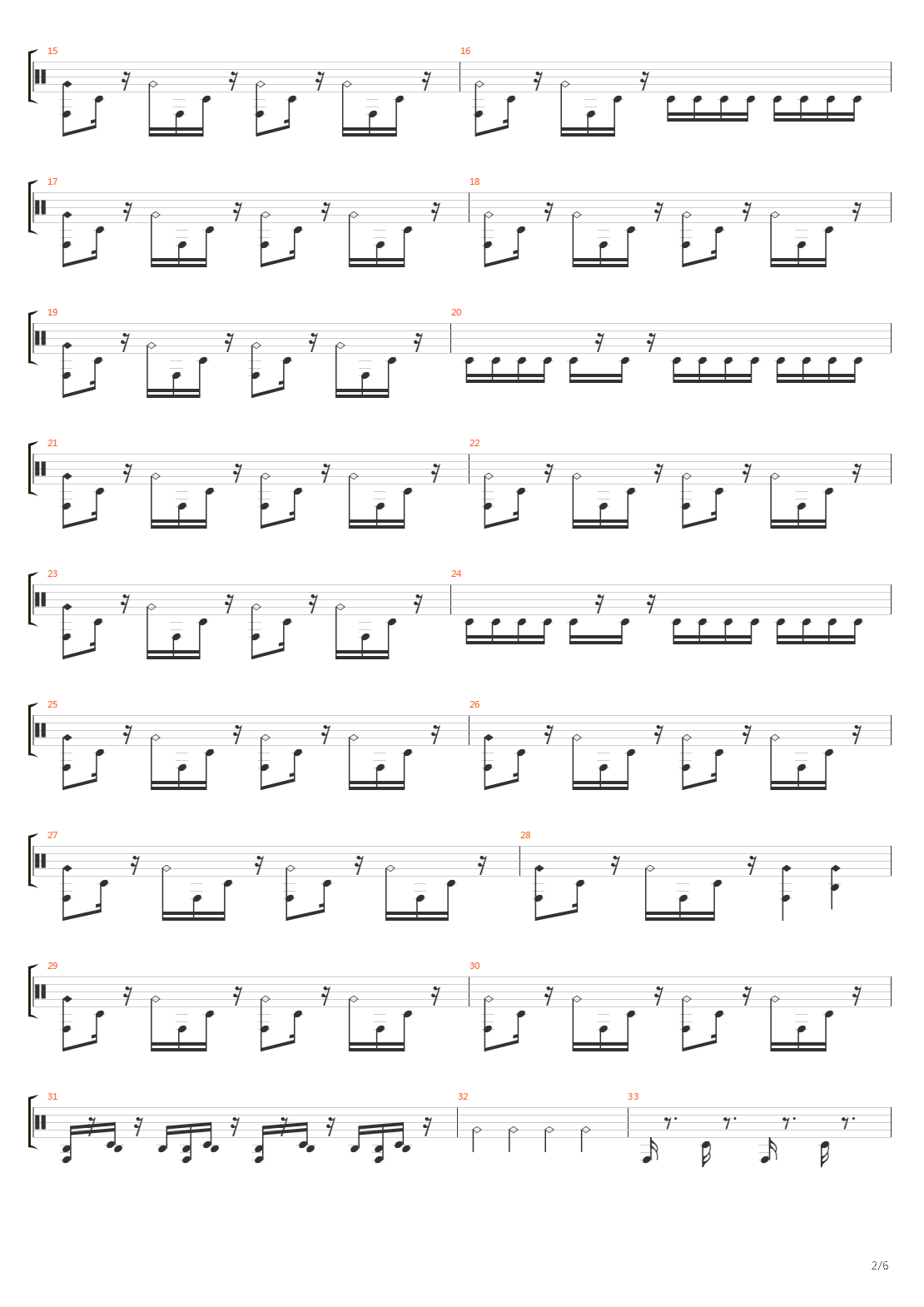 15

16

17

18

19

20

21

22

23

24

25

26

27

28

29

30

31

32

33

2/6